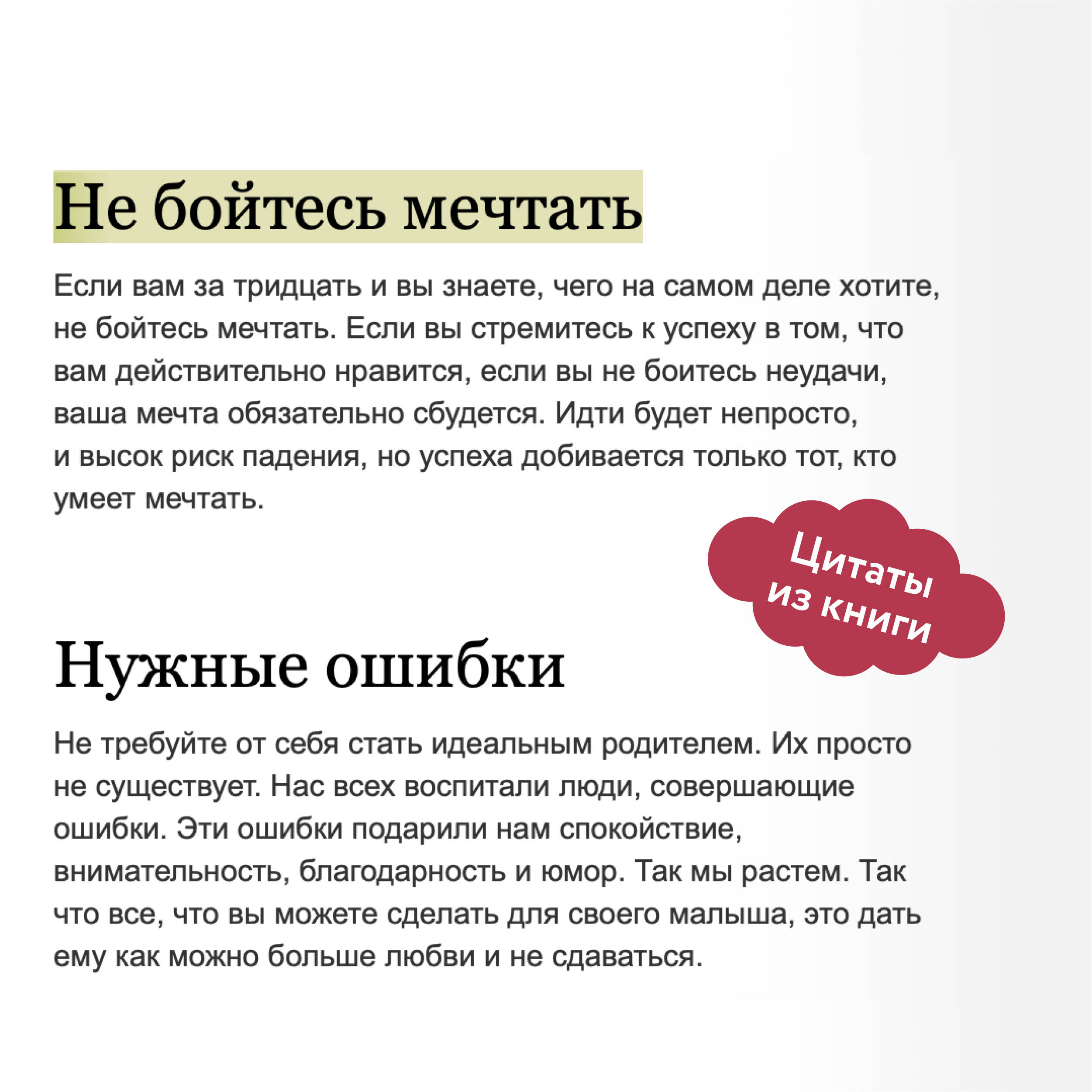 Не бойтесь мечтать

Если вам за тридцать и вы знаете, чего на самом деле хотите, не бойтесь мечтать. Если вы стремитесь к успеху в том, что вам действительно нравится, если вы не боитесь неудачи, ваша мечта обязательно сбудется. Идти будет непросто, и высок риск падения, но успеха добивается только тот, кто умеет мечтать.

Цитаты из книги

Нужные ошибки

Не требуйте от себя стать идеальным родителем. Их просто не существует. Нас всех воспитали люди, совершающие ошибки. Эти ошибки подарили нам спокойствие, внимательность, благодарность и юмор. Так мы растем. Так что все, что вы можете сделать для своего малыша, это дать ему как можно больше любви и не сдаваться.